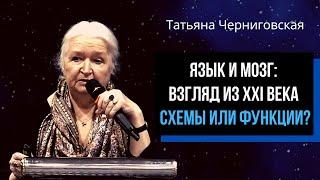 Татьяна Черниговская

ЯЗЫК И МОЗГ: ВЗГЛЯД ИЗ XXI ВЕКА СХЕМЫ ИЛИ ФУНКЦИИ?